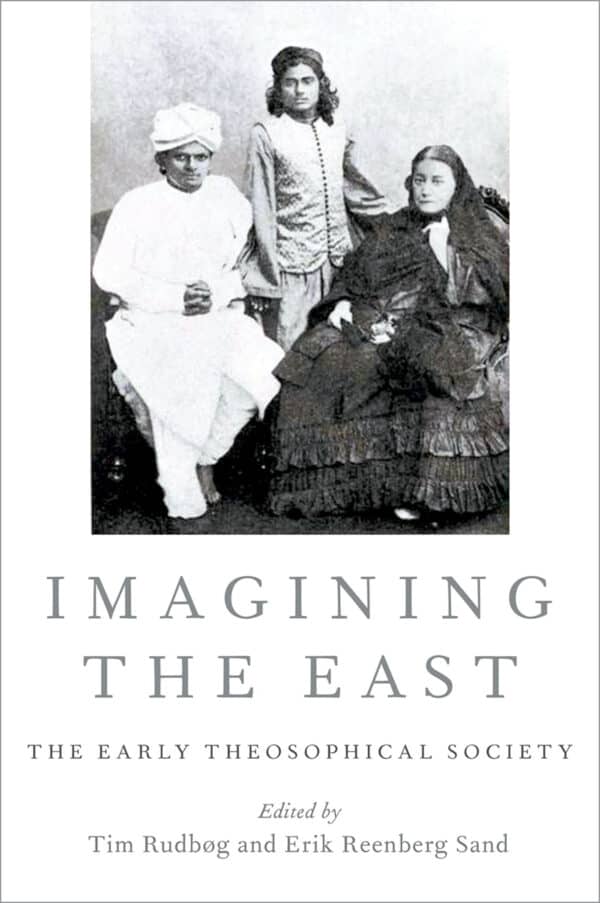 IMAGINING THE EAST

THE EARLY THEOSOPHICAL SOCIETY

Edited by
Tim Rudbøg and Erik Reenberg Sand